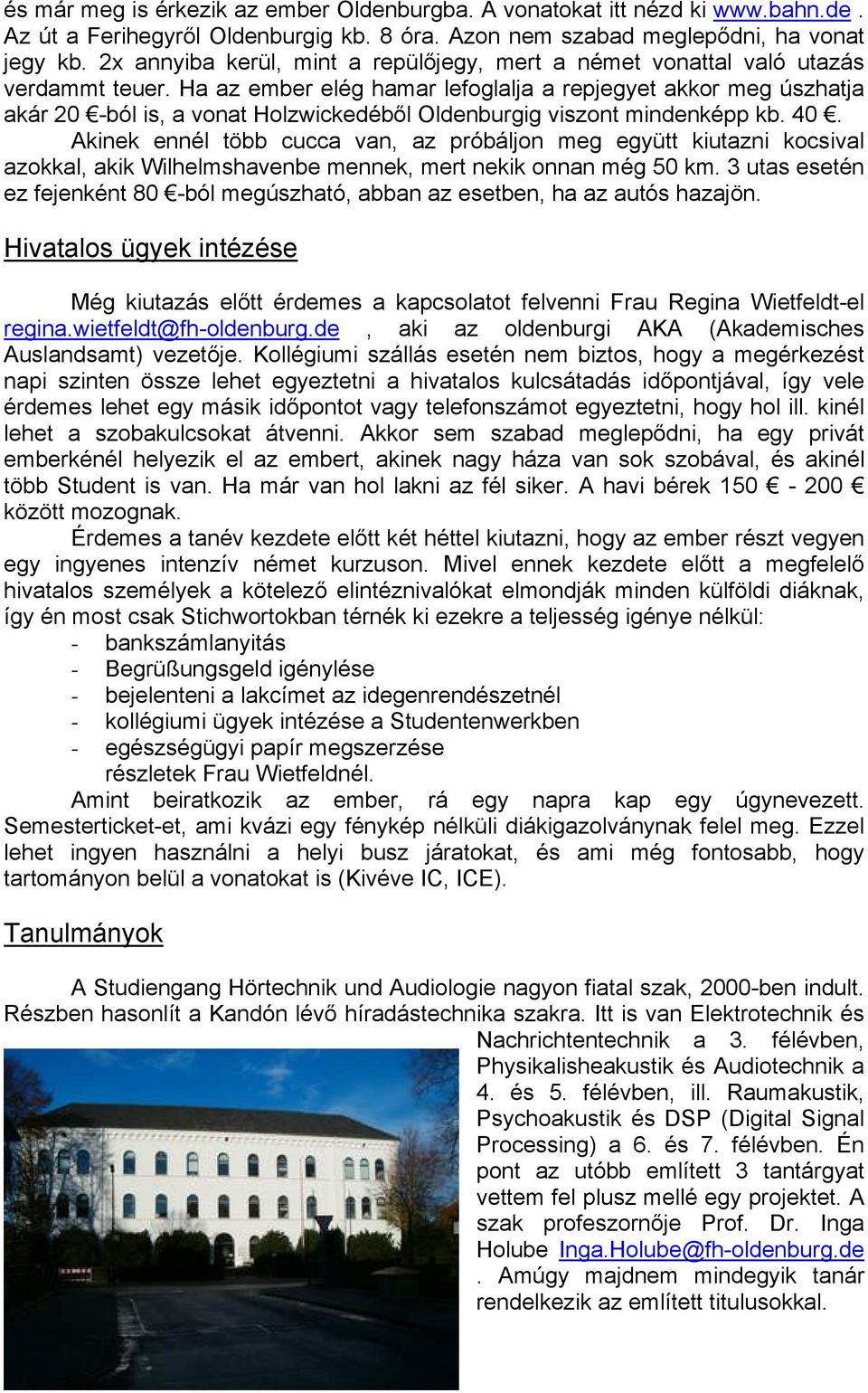 és már meg is érkezik az ember Oldenburgba. A vonatokat itt nézd ki www.bahn.de . Az út a Ferihegyről Oldenburgig kb. 8 óra. Azon nem szabad meglepődni, ha vonat jegy kb. 2x annyiba kerül, mint a repülőjegy, mert a német vonattal való utazás verdammt teuer. Ha az ember elég hamar lefoglalja a repjegyet akkor meg úszhatja akár 20 €-ból is, a vonat Holzwickedéből Oldenburgig viszont mindenképp kb. 40 €.

Akinek ennél több cucca van, az próbáljon meg együtt kiutazni kocsival azokkal, akik Wilhelmshavenbe mennek, mert nekik onnan még 50 km. 3 utas esetén ez fejenként 80 €-ból megúszható, abban az esetben, ha az autós hazajön.

Hivatalos ügyek intézése

Még kiutazás előtt érdemes a kapcsolatot felvenni Frau Regina Wietfeldt-el regina.wietfeldt@fh-oldenburg.de , aki az oldenburgi AKA (Akademisches Auslandsamt) vezetője. Kollégiumi szállás esetén nem biztos, hogy a megérkezést napi szinten össze lehet egyeztetni a hivatalos kulcsátadás időpontjával, így vele érdemes lehet egy másik időpontot vagy telefonszámot egyeztetni, hogy hol ill. kinél lehet a szobakulcsokat átvenni. Akkor sem szabad meglepődni, ha egy privát emberkénél helyezik el az embert, akinek nagy háza van sok szobával, és akinél több Student is van. Ha már van hol lakni az fél siker. A havi bérek 150 € - 200 € között mozognak.

Érdemes a tanév kezdete előtt két héttel kiutazni, hogy az ember részt vegyen egy ingyenes intenzív német kurzuson. Mivel ennek kezdete előtt a megfelelő hivatalos személyek a kötelező elintéznivalókat elmondják minden külföldi diáknak, így én most csak Stichwortokban térnék ki ezekre a teljesség igénye nélkül:
- bankszámlanyitás
- Begrüßungsgeld igénylése
- bejelenteni a lakcímet az idegenrendészetnél
- kollégiumi ügyek intézése a Studentenwerkben
- egészségügyi papír megszerzése
részletek Frau Wietfeldnél.

Amint beiratkozik az ember, rá egy napra kap egy úgynevezett. Semesterticket-et, ami kvázi egy fénykép nélküli diákigazolványnak felel meg. Ezzel lehet ingyen használni a helyi busz járatokat, és ami még fontosabb, hogy tartományon belül a vonatokat is (Kivéve IC, ICE).

Tanulmányok

A Studiengang Hörtechnik und Audiologie nagyon fiatal szak, 2000-ben indult. Részben hasonlít a Kandón lévő híradástechnika szakra. Itt is van Elektrotechnik és Nachrichtentechnik a 3. félévben, Physikalisheakustik és Audiotechnik a 4. és 5. félévben, ill. Raumakustik, Psychoakustik és DSP (Digital Signal Processing) a 6. és 7. félévben. Én pont az utóbb említett 3 tantárgyat vettem fel plusz mellé egy projektet. A szak profeszornője Prof. Dr. Inga Holube Inga.Holube@fh-oldenburg.de . Amúgy majdnem mindegyik tanár rendelkezik az említett titulusokkal.